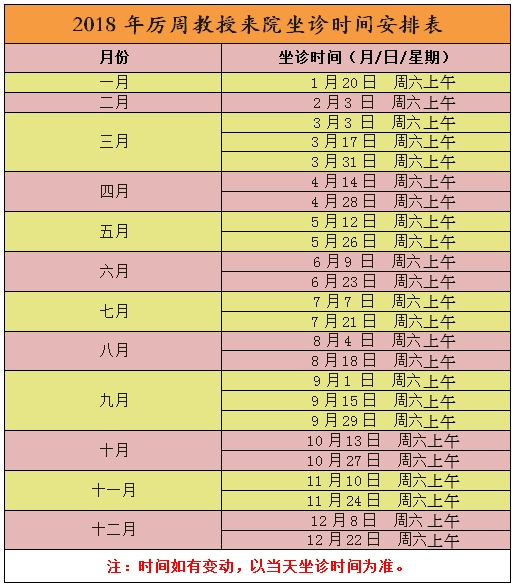 2018 年厉周教授来院坐诊时间安排表

| 月份 | 坐诊时间（月/日/星期） |
|---|---|
| 一月 | 1 月 20 日　周六上午 |
| 二月 | 2 月 3 日　周六上午 |
| 三月 | 3 月 3 日　周六上午 |
| | 3 月 17 日　周六上午 |
| | 3 月 31 日　周六上午 |
| 四月 | 4 月 14 日　周六上午 |
| | 4 月 28 日　周六上午 |
| 五月 | 5 月 12 日　周六上午 |
| | 5 月 26 日　周六上午 |
| 六月 | 6 月 9 日　周六上午 |
| | 6 月 23 日　周六上午 |
| 七月 | 7 月 7 日　周六上午 |
| | 7 月 21 日　周六上午 |
| 八月 | 8 月 4 日　周六上午 |
| | 8 月 18 日　周六上午 |
| 九月 | 9 月 1 日　周六上午 |
| | 9 月 15 日　周六上午 |
| | 9 月 29 日　周六上午 |
| 十月 | 10 月 13 日　周六上午 |
| | 10 月 27 日　周六上午 |
| 十一月 | 11 月 10 日　周六上午 |
| | 11 月 24 日　周六上午 |
| 十二月 | 12 月 8 日　周六 上午 |
| | 12 月 22 日　周六上午 |

注：时间如有变动，以当天坐诊时间为准。